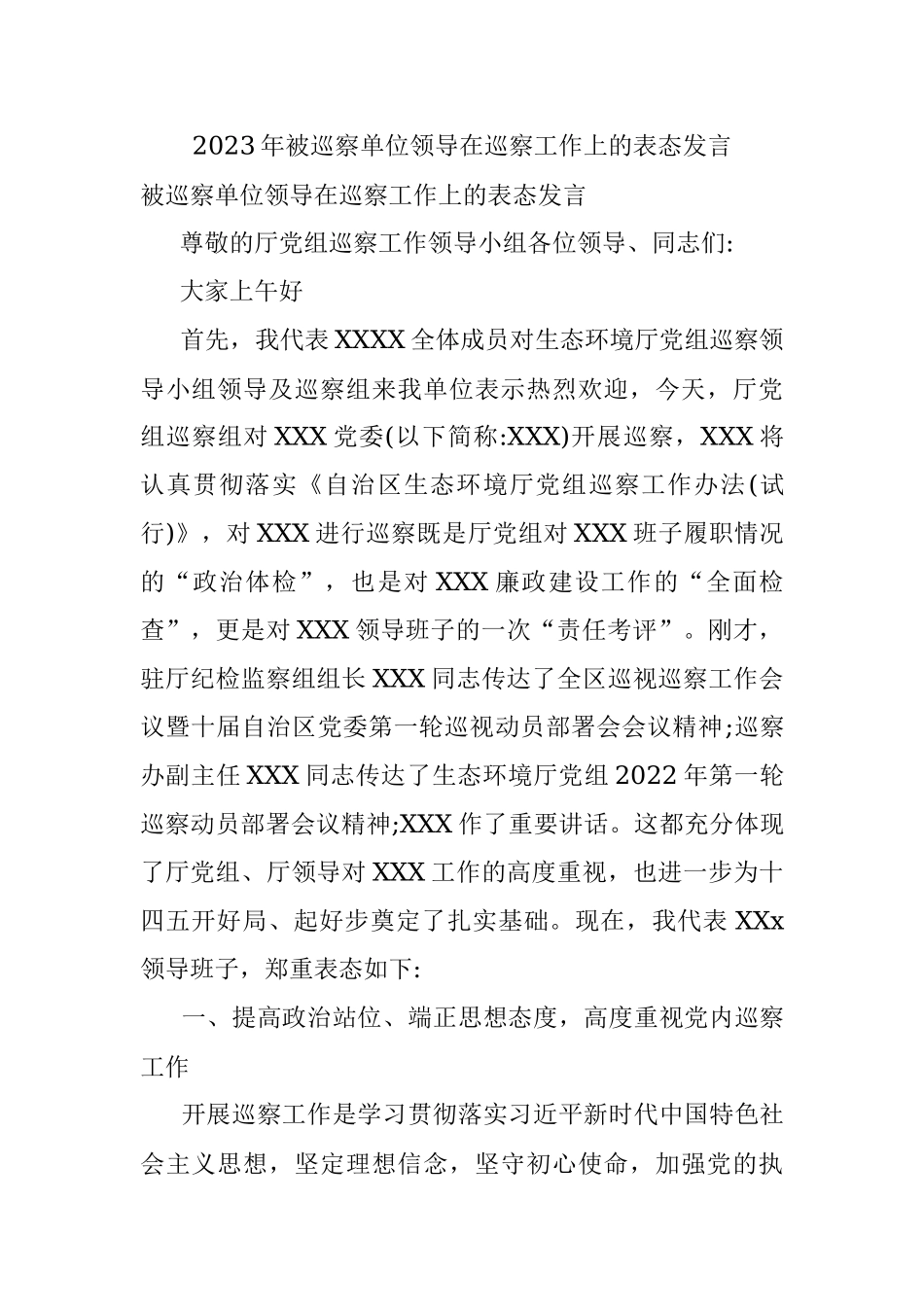 2023年被巡察单位领导在巡察工作上的表态发言

被巡察单位领导在巡察工作上的表态发言

尊敬的厅党组巡察工作领导小组各位领导、同志们:

大家上午好

首先，我代表XXXX全体成员对生态环境厅党组巡察领导小组领导及巡察组来我单位表示热烈欢迎，今天，厅党组巡察组对XXX党委(以下简称:XXX)开展巡察，XXX将认真贯彻落实《自治区生态环境厅党组巡察工作办法(试行)》，对XXX进行巡察既是厅党组对XXX班子履职情况的“政治体检”，也是对XXX廉政建设工作的“全面检查”，更是对XXX领导班子的一次“责任考评”。刚才，驻厅纪检监察组组长XXX同志传达了全区巡视巡察工作会议暨十届自治区党委第一轮巡视动员部署会会议精神;巡察办副主任XXX同志传达了生态环境厅党组2022年第一轮巡察动员部署会议精神;XXX作了重要讲话。这都充分体现了厅党组、厅领导对XXX工作的高度重视，也进一步为十四五开好局、起好步奠定了扎实基础。现在，我代表XXx领导班子，郑重表态如下:

一、提高政治站位、端正思想态度，高度重视党内巡察工作

开展巡察工作是学习贯彻落实习近平新时代中国特色社会主义思想，坚定理想信念，坚守初心使命，加强党的执